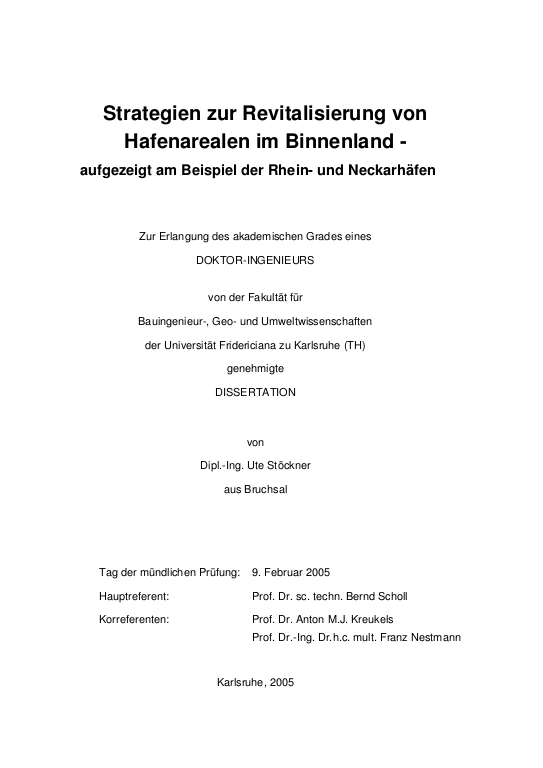 Strategien zur Revitalisierung von Hafenarealen im Binnenland -
aufgezeigt am Beispiel der Rhein- und Neckarhäfen

Zur Erlangung des akademischen Grades eines
DOKTOR-INGENIEURS
von der Fakultät für
Bauingenieur-, Geo- und Umweltwissenschaften
der Universität Fridericiana zu Karlsruhe (TH)
genehmigte
DISSERTATION

von
Dipl.-Ing. Ute Stöckner
aus Bruchsal

Tag der mündlichen Prüfung: 9. Februar 2005
Hauptreferent: Prof. Dr. sc. techn. Bernd Scholl
Korreferenten: Prof. Dr. Anton M.J. Kreukels
Prof. Dr.-Ing. Dr.h.c. mult. Franz Nestmann

Karlsruhe, 2005